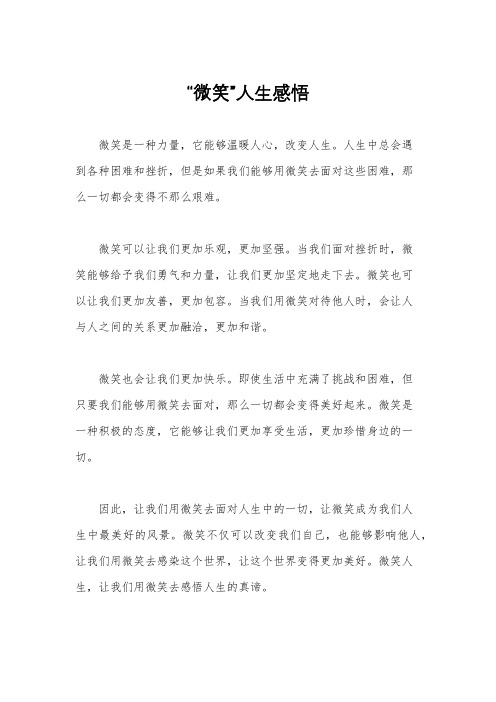 “微笑”人生感悟

微笑是一种力量，它能够温暖人心，改变人生。人生中总会遇到各种困难和挫折，但是如果我们能够用微笑去面对这些困难，那么一切都会变得不那么艰难。

微笑可以让我们更加乐观，更加坚强。当我们面对挫折时，微笑能够给予我们勇气和力量，让我们更加坚定地走下去。微笑也可以让我们更加友善，更加包容。当我们用微笑对待他人时，会让人与人之间的关系更加融洽，更加和谐。

微笑也会让我们更加快乐。即使生活中充满了挑战和困难，但只要我们能够用微笑去面对，那么一切都会变得美好起来。微笑是一种积极的态度，它能够让我们更加享受生活，更加珍惜身边的一切。

因此，让我们用微笑去面对人生中的一切，让微笑成为我们人生中最美好的风景。微笑不仅可以改变我们自己，也能够影响他人，让我们用微笑去感染这个世界，让这个世界变得更加美好。微笑人生，让我们用微笑去感悟人生的真谛。